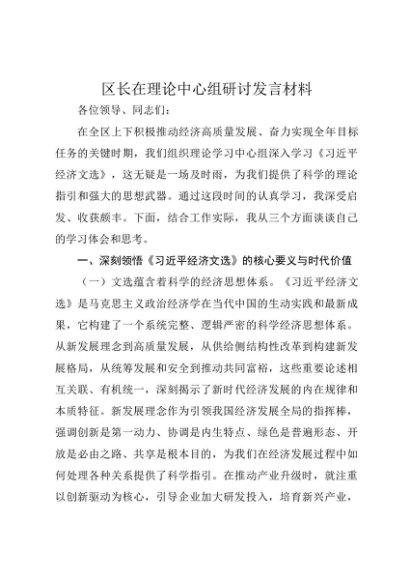 区长在理论中心组研讨发言材料

各位领导、同志们：

在全区上下积极推动经济高质量发展、奋力实现全年目标任务的关键时期，我们组织理论学习中心组深入学习《习近平经济文选》，这无疑是一场及时雨，为我们提供了科学的理论指引和强大的思想武器。通过这段时间的认真学习，我深受启发、收获颇丰。下面，结合工作实际，我从三个方面谈谈自己的学习体会和思考。

一、深刻领悟《习近平经济文选》的核心要义与时代价值

（一）文选蕴含着科学的经济思想体系。《习近平经济文选》是马克思主义政治经济学在当代中国的生动实践和最新成果，它构建了一个系统完整、逻辑严密的科学经济思想体系。从新发展理念到高质量发展，从供给侧结构性改革到构建新发展格局，从统筹发展和安全到推动共同富裕，这些重要论述相互关联、有机统一，深刻揭示了新时代经济发展的内在规律和本质特征。新发展理念作为引领我国经济发展全局的指挥棒，强调创新是第一动力、协调是内生特点、绿色是普遍形态、开放是必由之路、共享是根本目的，为我们在经济发展过程中如何处理各种关系提供了科学指引。在推动产业升级时，就注重以创新驱动为核心，引导企业加大研发投入，培育新兴产业，